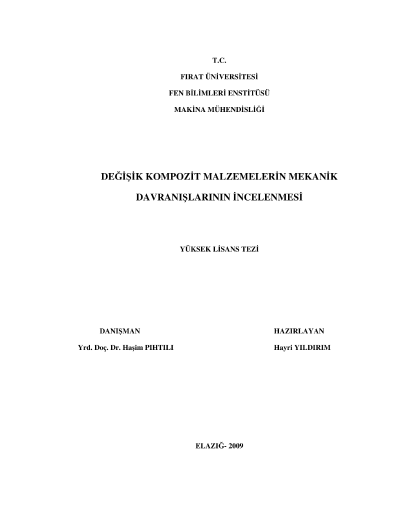 T.C.

FIRAT ÜNİVERSİTESİ

FEN BİLİMLERİ ENSTİTÜSÜ

MAKİNA MÜHENDİSLİĞİ

DEĞİŞİK KOMPOZİT MALZEMELERİN MEKANİK DAVRANIŞLARININ İNCELENMESİ

YÜKSEK LİSANS TEZİ

DANIŞMAN

Yrd. Doç. Dr. Haşim PIHTILI

HAZIRLAYAN

Hayri YILDIRIM

ELAZIĞ- 2009